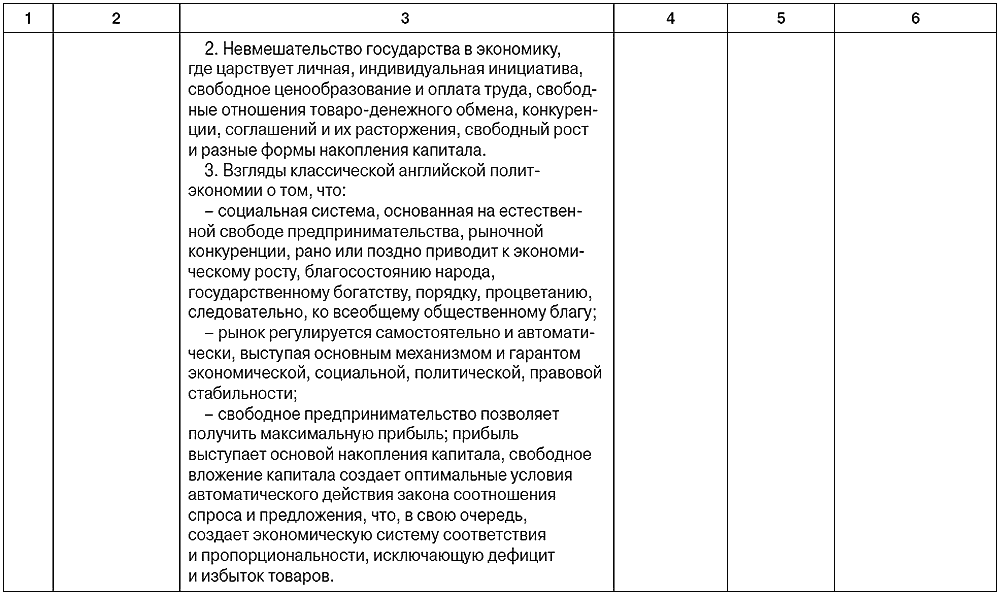 | 1 | 2 | 3 | 4 | 5 | 6 |
|---|---|---|---|---|---|
|  |  | 2. Невмешательство государства в экономику, где царствует личная, индивидуальная инициатива, свободное ценообразование и оплата труда, свободные отношения товаро-денежного обмена, конкуренции, соглашений и их расторжения, свободный рост и разные формы накопления капитала. 3. Взгляды классической английской политэкономии о том, что: – социальная система, основанная на естественной свободе предпринимательства, рыночной конкуренции, рано или поздно приводит к экономическому росту, благосостоянию народа, государственному богатству, порядку, процветанию, следовательно, ко всеобщему общественному благу; – рынок регулируется самостоятельно и автоматически, выступая основным механизмом и гарантом экономической, социальной, политической, правовой стабильности; – свободное предпринимательство позволяет получить максимальную прибыль; прибыль выступает основой накопления капитала, свободное вложение капитала создает оптимальные условия автоматического действия закона соотношения спроса и предложения, что, в свою очередь, создает экономическую систему соответствия и пропорциональности, исключающую дефицит и избыток товаров. |  |  |  |